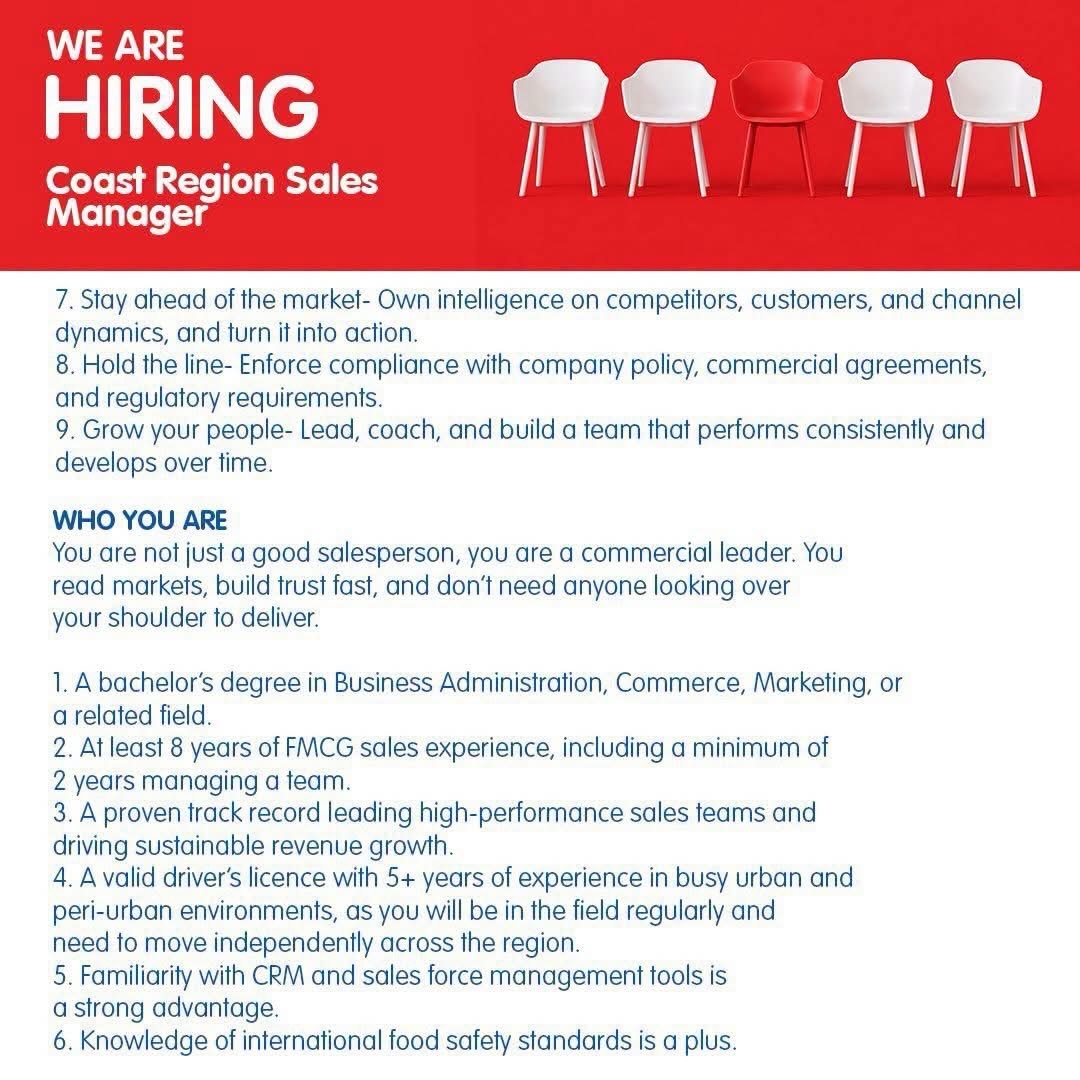 WE ARE
HIRING
Coast Region Sales Manager

7. Stay ahead of the market- Own intelligence on competitors, customers, and channel dynamics, and turn it into action.
8. Hold the line- Enforce compliance with company policy, commercial agreements, and regulatory requirements.
9. Grow your people- Lead, coach, and build a team that performs consistently and develops over time.

WHO YOU ARE
You are not just a good salesperson, you are a commercial leader. You read markets, build trust fast, and don't need anyone looking over your shoulder to deliver.

1. A bachelor's degree in Business Administration, Commerce, Marketing, or a related field.
2. At least 8 years of FMCG sales experience, including a minimum of 2 years managing a team.
3. A proven track record leading high-performance sales teams and driving sustainable revenue growth.
4. A valid driver's licence with 5+ years of experience in busy urban and peri-urban environments, as you will be in the field regularly and need to move independently across the region.
5. Familiarity with CRM and sales force management tools is a strong advantage.
6. Knowledge of international food safety standards is a plus.